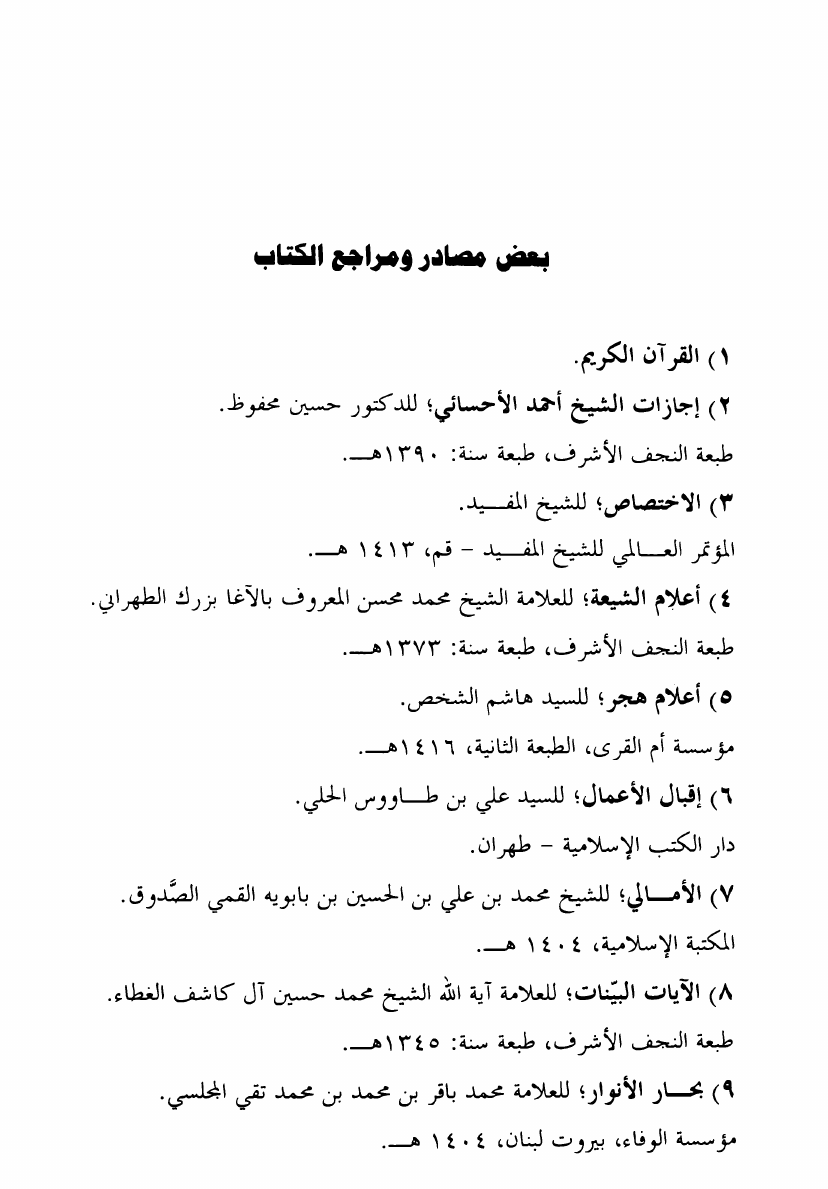 بعض مصادر ومراجع الكتاب

١) القرآن الكريم.

٢) إجازات الشيخ أحمد الأحسائي؛ للدكتور حسين محفوظ.

طبعة النجف الأشرف، طبعة سنة: ١٣٩٠هـ.

٣) الاختصاص؛ للشيخ المفيد.

المؤتمر العالمي للشيخ المفيد - قم، ١٤١٣ هـ.

٤) أعلام الشيعة؛ للعلامة الشيخ محمد محسن المعروف بالآغا بزرك الطهراني.

طبعة النجف الأشرف، طبعة سنة: ١٣٧٣هـ.

٥) أعلام هجر؛ للسيد هاشم الشخص.

مؤسسة أم القرى، الطبعة الثانية، ١٤١٦هـ.

٦) إقبال الأعمال؛ للسيد علي بن طاووس الحلي.

دار الكتب الإسلامية - طهران.

٧) الأمالي؛ للشيخ محمد بن علي بن الحسين بن بابويه القمي الصَّدوق.

المكتبة الإسلامية، ١٤٠٤ هـ.

٨) الآيات البيّنات؛ للعلامة آية الله الشيخ محمد حسين آل كاشف الغطاء.

طبعة النجف الأشرف، طبعة سنة: ١٣٤٥هـ.

٩) بحار الأنوار؛ للعلامة محمد باقر بن محمد بن محمد تقي المجلسي.

مؤسسة الوفاء، بيروت لبنان، ١٤٠٤ هـ.